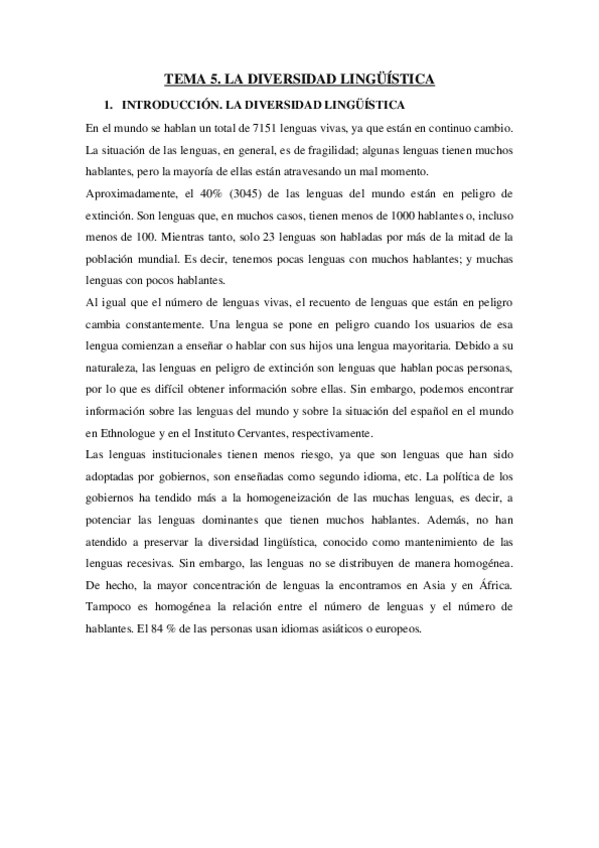 TEMA 5. LA DIVERSIDAD LINGÜÍSTICA

1. INTRODUCCIÓN. LA DIVERSIDAD LINGÜÍSTICA

En el mundo se hablan un total de 7151 lenguas vivas, ya que están en continuo cambio. La situación de las lenguas, en general, es de fragilidad; algunas lenguas tienen muchos hablantes, pero la mayoría de ellas están atravesando un mal momento.

Aproximadamente, el 40% (3045) de las lenguas del mundo están en peligro de extinción. Son lenguas que, en muchos casos, tienen menos de 1000 hablantes o, incluso menos de 100. Mientras tanto, solo 23 lenguas son habladas por más de la mitad de la población mundial. Es decir, tenemos pocas lenguas con muchos hablantes; y muchas lenguas con pocos hablantes.

Al igual que el número de lenguas vivas, el recuento de lenguas que están en peligro cambia constantemente. Una lengua se pone en peligro cuando los usuarios de esa lengua comienzan a enseñar o hablar con sus hijos una lengua mayoritaria. Debido a su naturaleza, las lenguas en peligro de extinción son lenguas que hablan pocas personas, por lo que es difícil obtener información sobre ellas. Sin embargo, podemos encontrar información sobre las lenguas del mundo y sobre la situación del español en el mundo en Ethnologue y en el Instituto Cervantes, respectivamente.

Las lenguas institucionales tienen menos riesgo, ya que son lenguas que han sido adoptadas por gobiernos, son enseñadas como segundo idioma, etc. La política de los gobiernos ha tendido más a la homogeneización de las muchas lenguas, es decir, a potenciar las lenguas dominantes que tienen muchos hablantes. Además, no han atendido a preservar la diversidad lingüística, conocido como mantenimiento de las lenguas recesivas. Sin embargo, las lenguas no se distribuyen de manera homogénea. De hecho, la mayor concentración de lenguas la encontramos en Asia y en África. Tampoco es homogénea la relación entre el número de lenguas y el número de hablantes. El 84 % de las personas usan idiomas asiáticos o europeos.